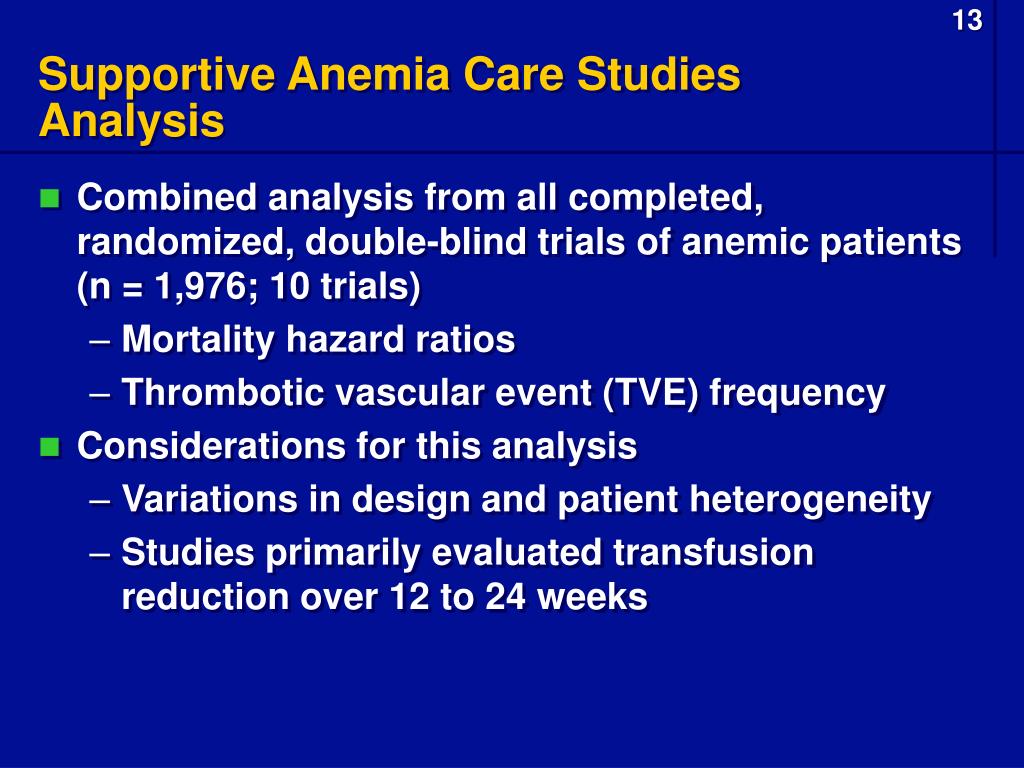 13

Supportive Anemia Care Studies Analysis

- Combined analysis from all completed, randomized, double-blind trials of anemic patients (n = 1,976; 10 trials)
  – Mortality hazard ratios
  – Thrombotic vascular event (TVE) frequency
- Considerations for this analysis
  – Variations in design and patient heterogeneity
  – Studies primarily evaluated transfusion reduction over 12 to 24 weeks